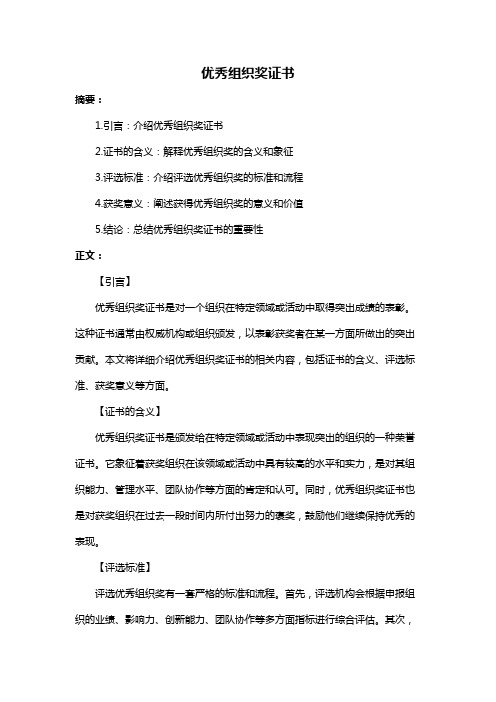 优秀组织奖证书

摘要：

1.引言：介绍优秀组织奖证书

2.证书的含义：解释优秀组织奖的含义和象征

3.评选标准：介绍评选优秀组织奖的标准和流程

4.获奖意义：阐述获得优秀组织奖的意义和价值

5.结论：总结优秀组织奖证书的重要性

正文：

【引言】

优秀组织奖证书是对一个组织在特定领域或活动中取得突出成绩的表彰。这种证书通常由权威机构或组织颁发，以表彰获奖者在某一方面所做出的突出贡献。本文将详细介绍优秀组织奖证书的相关内容，包括证书的含义、评选标准、获奖意义等方面。

【证书的含义】

优秀组织奖证书是颁发给在特定领域或活动中表现突出的组织的一种荣誉证书。它象征着获奖组织在该领域或活动中具有较高的水平和实力，是对其组织能力、管理水平、团队协作等方面的肯定和认可。同时，优秀组织奖证书也是对获奖组织在过去一段时间内所付出努力的褒奖，鼓励他们继续保持优秀的表现。

【评选标准】

评选优秀组织奖有一套严格的标准和流程。首先，评选机构会根据申报组织的业绩、影响力、创新能力、团队协作等多方面指标进行综合评估。其次，